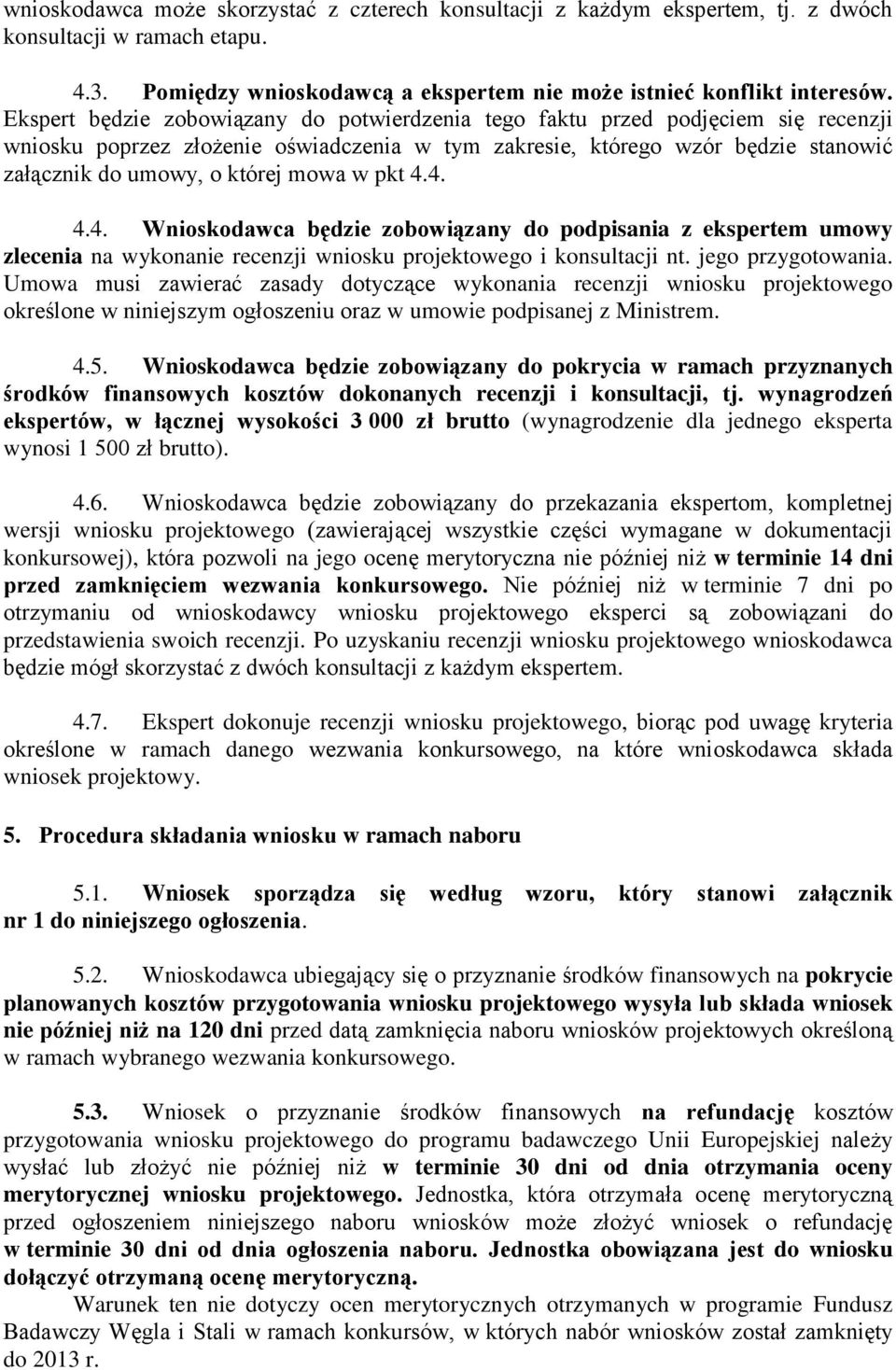 wnioskodawca może skorzystać z czterech konsultacji z każdym ekspertem, tj. z dwóch konsultacji w ramach etapu.

4.3. Pomiędzy wnioskodawcą a ekspertem nie może istnieć konflikt interesów. Ekspert będzie zobowiązany do potwierdzenia tego faktu przed podjęciem się recenzji wniosku poprzez złożenie oświadczenia w tym zakresie, którego wzór będzie stanowić załącznik do umowy, o której mowa w pkt 4.4.

4.4. Wnioskodawca będzie zobowiązany do podpisania z ekspertem umowy zlecenia na wykonanie recenzji wniosku projektowego i konsultacji nt. jego przygotowania. Umowa musi zawierać zasady dotyczące wykonania recenzji wniosku projektowego określone w niniejszym ogłoszeniu oraz w umowie podpisanej z Ministrem.

4.5. Wnioskodawca będzie zobowiązany do pokrycia w ramach przyznanych środków finansowych kosztów dokonanych recenzji i konsultacji, tj. wynagrodzeń ekspertów, w łącznej wysokości 3 000 zł brutto (wynagrodzenie dla jednego eksperta wynosi 1 500 zł brutto).

4.6. Wnioskodawca będzie zobowiązany do przekazania ekspertom, kompletnej wersji wniosku projektowego (zawierającej wszystkie części wymagane w dokumentacji konkursowej), która pozwoli na jego ocenę merytoryczna nie później niż w terminie 14 dni przed zamknięciem wezwania konkursowego. Nie później niż w terminie 7 dni po otrzymaniu od wnioskodawcy wniosku projektowego eksperci są zobowiązani do przedstawienia swoich recenzji. Po uzyskaniu recenzji wniosku projektowego wnioskodawca będzie mógł skorzystać z dwóch konsultacji z każdym ekspertem.

4.7. Ekspert dokonuje recenzji wniosku projektowego, biorąc pod uwagę kryteria określone w ramach danego wezwania konkursowego, na które wnioskodawca składa wniosek projektowy.

5. Procedura składania wniosku w ramach naboru

5.1. Wniosek sporządza się według wzoru, który stanowi załącznik nr 1 do niniejszego ogłoszenia.

5.2. Wnioskodawca ubiegający się o przyznanie środków finansowych na pokrycie planowanych kosztów przygotowania wniosku projektowego wysyła lub składa wniosek nie później niż na 120 dni przed datą zamknięcia naboru wniosków projektowych określoną w ramach wybranego wezwania konkursowego.

5.3. Wniosek o przyznanie środków finansowych na refundację kosztów przygotowania wniosku projektowego do programu badawczego Unii Europejskiej należy wysłać lub złożyć nie później niż w terminie 30 dni od dnia otrzymania oceny merytorycznej wniosku projektowego. Jednostka, która otrzymała ocenę merytoryczną przed ogłoszeniem niniejszego naboru wniosków może złożyć wniosek o refundację w terminie 30 dni od dnia ogłoszenia naboru. Jednostka obowiązana jest do wniosku dołączyć otrzymaną ocenę merytoryczną.

Warunek ten nie dotyczy ocen merytorycznych otrzymanych w programie Fundusz Badawczy Węgla i Stali w ramach konkursów, w których nabór wniosków został zamknięty do 2013 r.